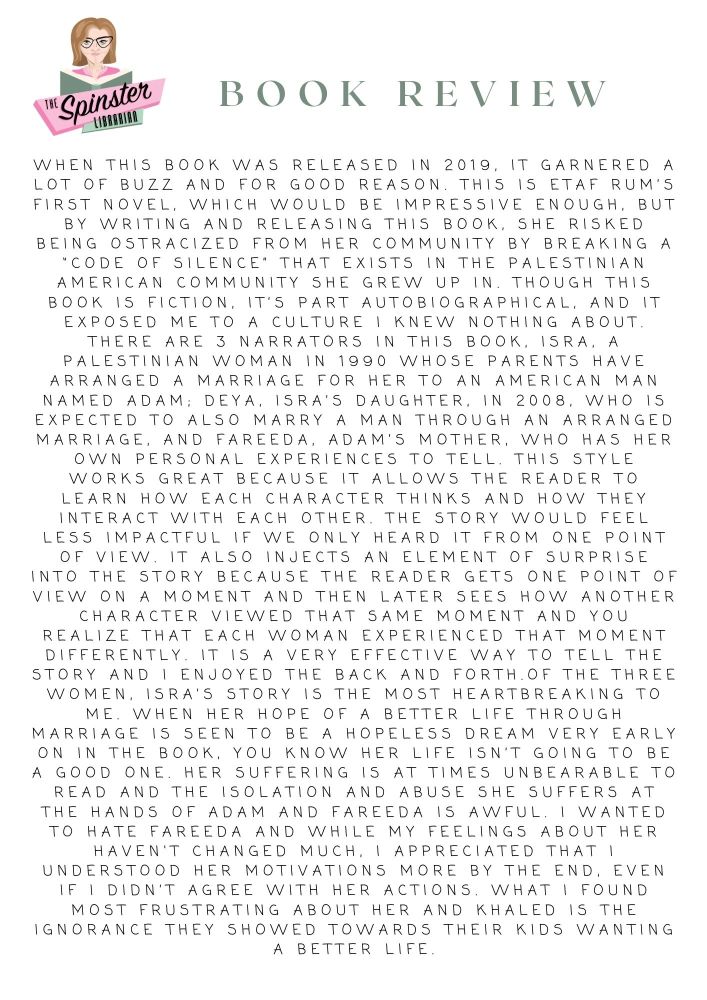 THE Spinster LIBRARIAN

BOOK REVIEW

WHEN THIS BOOK WAS RELEASED IN 2019, IT GARNERED A LOT OF BUZZ AND FOR GOOD REASON. THIS IS ETAF RUM'S FIRST NOVEL, WHICH WOULD BE IMPRESSIVE ENOUGH, BUT BY WRITING AND RELEASING THIS BOOK, SHE RISKED BEING OSTRACIZED FROM HER COMMUNITY BY BREAKING A "CODE OF SILENCE" THAT EXISTS IN THE PALESTINIAN AMERICAN COMMUNITY SHE GREW UP IN. THOUGH THIS BOOK IS FICTION, IT'S PART AUTOBIOGRAPHICAL, AND IT EXPOSED ME TO A CULTURE I KNEW NOTHING ABOUT. THERE ARE 3 NARRATORS IN THIS BOOK, ISRA, A PALESTINIAN WOMAN IN 1990 WHOSE PARENTS HAVE ARRANGED A MARRIAGE FOR HER TO AN AMERICAN MAN NAMED ADAM; DEYA, ISRA'S DAUGHTER, IN 2008, WHO IS EXPECTED TO ALSO MARRY A MAN THROUGH AN ARRANGED MARRIAGE, AND FAREEDA, ADAM'S MOTHER, WHO HAS HER OWN PERSONAL EXPERIENCES TO TELL. THIS STYLE WORKS GREAT BECAUSE IT ALLOWS THE READER TO LEARN HOW EACH CHARACTER THINKS AND HOW THEY INTERACT WITH EACH OTHER. THE STORY WOULD FEEL LESS IMPACTFUL IF WE ONLY HEARD IT FROM ONE POINT OF VIEW. IT ALSO INJECTS AN ELEMENT OF SURPRISE INTO THE STORY BECAUSE THE READER GETS ONE POINT OF VIEW ON A MOMENT AND THEN LATER SEES HOW ANOTHER CHARACTER VIEWED THAT SAME MOMENT AND YOU REALIZE THAT EACH WOMAN EXPERIENCED THAT MOMENT DIFFERENTLY. IT IS A VERY EFFECTIVE WAY TO TELL THE STORY AND I ENJOYED THE BACK AND FORTH.OF THE THREE WOMEN, ISRA'S STORY IS THE MOST HEARTBREAKING TO ME. WHEN HER HOPE OF A BETTER LIFE THROUGH MARRIAGE IS SEEN TO BE A HOPELESS DREAM VERY EARLY ON IN THE BOOK, YOU KNOW HER LIFE ISN'T GOING TO BE A GOOD ONE. HER SUFFERING IS AT TIMES UNBEARABLE TO READ AND THE ISOLATION AND ABUSE SHE SUFFERS AT THE HANDS OF ADAM AND FAREEDA IS AWFUL. I WANTED TO HATE FAREEDA AND WHILE MY FEELINGS ABOUT HER HAVEN'T CHANGED MUCH, I APPRECIATED THAT I UNDERSTOOD HER MOTIVATIONS MORE BY THE END, EVEN IF I DIDN'T AGREE WITH HER ACTIONS. WHAT I FOUND MOST FRUSTRATING ABOUT HER AND KHALED IS THE IGNORANCE THEY SHOWED TOWARDS THEIR KIDS WANTING A BETTER LIFE.